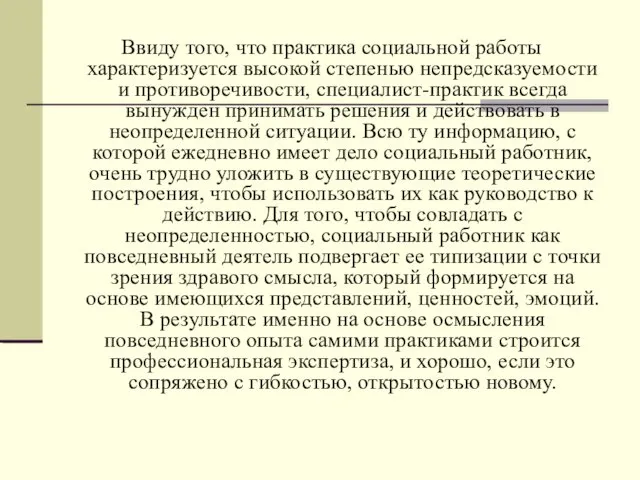 Ввиду того, что практика социальной работы характеризуется высокой степенью непредсказуемости и противоречивости, специалист-практик всегда вынужден принимать решения и действовать в неопределенной ситуации. Всю ту информацию, с которой ежедневно имеет дело социальный работник, очень трудно уложить в существующие теоретические построения, чтобы использовать их как руководство к действию. Для того, чтобы совладать с неопределенностью, социальный работник как повседневный деятель подвергает ее типизации с точки зрения здравого смысла, который формируется на основе имеющихся представлений, ценностей, эмоций. В результате именно на основе осмысления повседневного опыта самими практиками строится профессиональная экспертиза, и хорошо, если это сопряжено с гибкостью, открытостью новому.